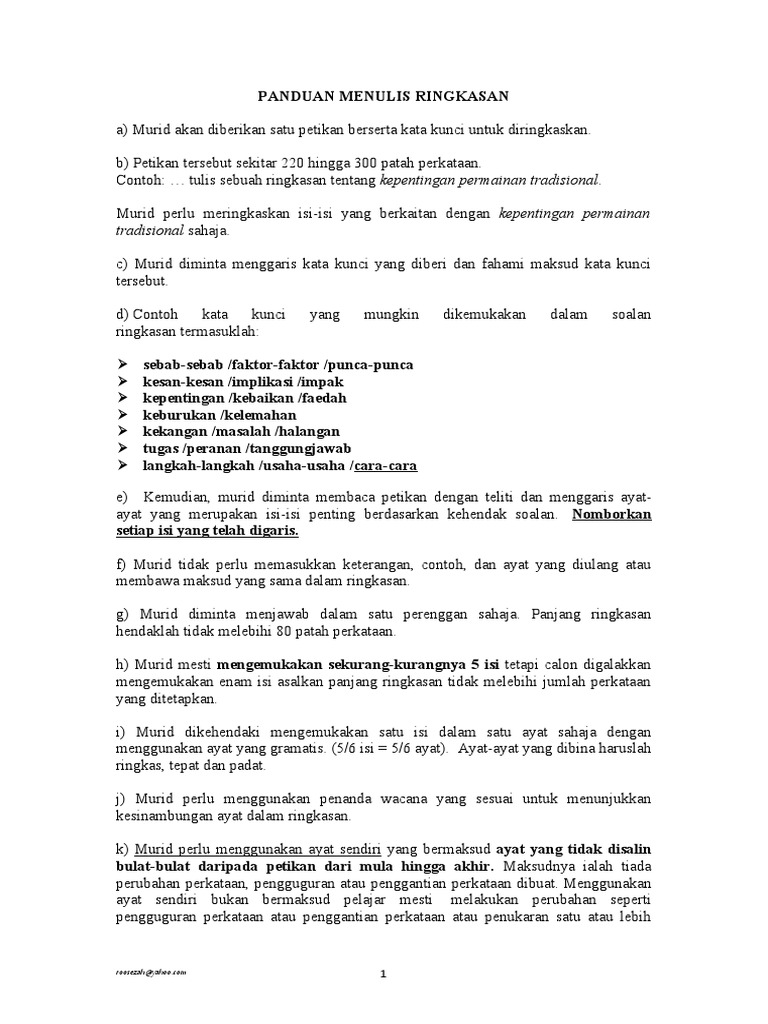 PANDUAN MENULIS RINGKASAN

a) Murid akan diberikan satu petikan berserta kata kunci untuk diringkaskan.

b) Petikan tersebut sekitar 220 hingga 300 patah perkataan.
Contoh: … tulis sebuah ringkasan tentang kepentingan permainan tradisional.

Murid perlu meringkaskan isi-isi yang berkaitan dengan kepentingan permainan tradisional sahaja.

c) Murid diminta menggaris kata kunci yang diberi dan fahami maksud kata kunci tersebut.

d) Contoh kata kunci yang mungkin dikemukakan dalam soalan ringkasan termasuklah:

➢ sebab-sebab /faktor-faktor /punca-punca
➢ kesan-kesan /implikasi /impak
➢ kepentingan /kebaikan /faedah
➢ keburukan /kelemahan
➢ kekangan /masalah /halangan
➢ tugas /peranan /tanggungjawab
➢ langkah-langkah /usaha-usaha /cara-cara

e) Kemudian, murid diminta membaca petikan dengan teliti dan menggaris ayat-ayat yang merupakan isi-isi penting berdasarkan kehendak soalan. Nomborkan setiap isi yang telah digaris.

f) Murid tidak perlu memasukkan keterangan, contoh, dan ayat yang diulang atau membawa maksud yang sama dalam ringkasan.

g) Murid diminta menjawab dalam satu perenggan sahaja. Panjang ringkasan hendaklah tidak melebihi 80 patah perkataan.

h) Murid mesti mengemukakan sekurang-kurangnya 5 isi tetapi calon digalakkan mengemukakan enam isi asalkan panjang ringkasan tidak melebihi jumlah perkataan yang ditetapkan.

i) Murid dikehendaki mengemukakan satu isi dalam satu ayat sahaja dengan menggunakan ayat yang gramatis. (5/6 isi = 5/6 ayat). Ayat-ayat yang dibina haruslah ringkas, tepat dan padat.

j) Murid perlu menggunakan penanda wacana yang sesuai untuk menunjukkan kesinambungan ayat dalam ringkasan.

k) Murid perlu menggunakan ayat sendiri yang bermaksud ayat yang tidak disalin bulat-bulat daripada petikan dari mula hingga akhir. Maksudnya ialah tiada perubahan perkataan, pengguguran atau penggantian perkataan dibuat. Menggunakan ayat sendiri bukan bermaksud pelajar mesti melakukan perubahan seperti pengguguran perkataan atau penggantian perkataan atau penukaran satu atau lebih

roosezals@yahoo.com

1